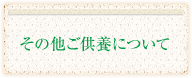 その他ご供養について